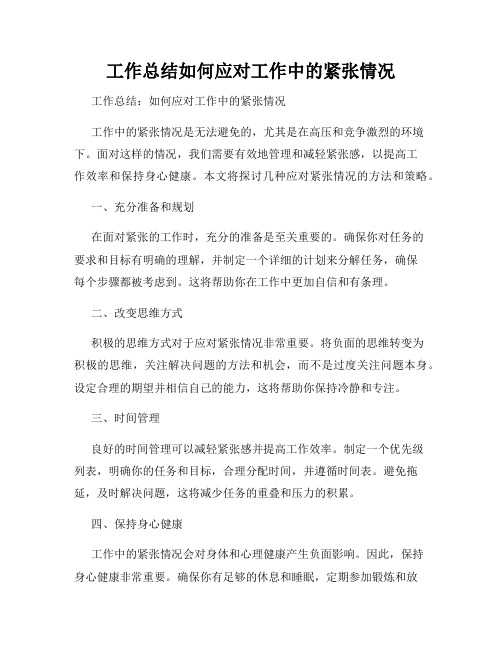 工作总结如何应对工作中的紧张情况

工作总结：如何应对工作中的紧张情况

工作中的紧张情况是无法避免的，尤其是在高压和竞争激烈的环境下。面对这样的情况，我们需要有效地管理和减轻紧张感，以提高工作效率和保持身心健康。本文将探讨几种应对紧张情况的方法和策略。

一、充分准备和规划

在面对紧张的工作时，充分的准备是至关重要的。确保你对任务的要求和目标有明确的理解，并制定一个详细的计划来分解任务，确保每个步骤都被考虑到。这将帮助你在工作中更加自信和有条理。

二、改变思维方式

积极的思维方式对于应对紧张情况非常重要。将负面的思维转变为积极的思维，关注解决问题的方法和机会，而不是过度关注问题本身。设定合理的期望并相信自己的能力，这将帮助你保持冷静和专注。

三、时间管理

良好的时间管理可以减轻紧张感并提高工作效率。制定一个优先级列表，明确你的任务和目标，合理分配时间，并遵循时间表。避免拖延，及时解决问题，这将减少任务的重叠和压力的积累。

四、保持身心健康

工作中的紧张情况会对身体和心理健康产生负面影响。因此，保持身心健康非常重要。确保你有足够的休息和睡眠，定期参加锻炼和放